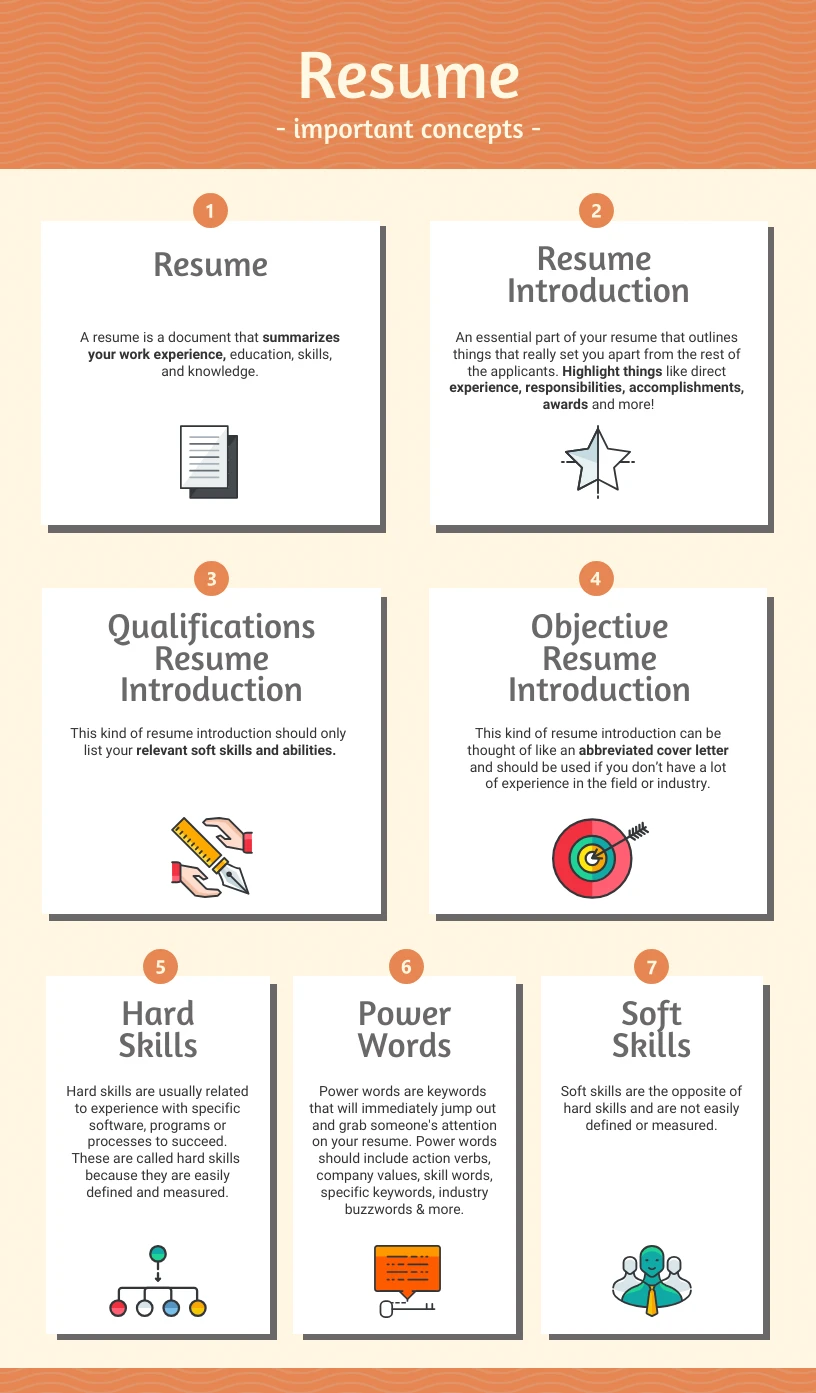 Resume
- important concepts -

1

Resume

A resume is a document that summarizes your work experience, education, skills, and knowledge.

2

Resume Introduction

An essential part of your resume that outlines things that really set you apart from the rest of the applicants. Highlight things like direct experience, responsibilities, accomplishments, awards and more!

3

Qualifications Resume Introduction

This kind of resume introduction should only list your relevant soft skills and abilities.

4

Objective Resume Introduction

This kind of resume introduction can be thought of like an abbreviated cover letter and should be used if you don't have a lot of experience in the field or industry.

5

Hard Skills

Hard skills are usually related to experience with specific software, programs or processes to succeed. These are called hard skills because they are easily defined and measured.

6

Power Words

Power words are keywords that will immediately jump out and grab someone's attention on your resume. Power words should include action verbs, company values, skill words, specific keywords, industry buzzwords & more.

7

Soft Skills

Soft skills are the opposite of hard skills and are not easily defined or measured.